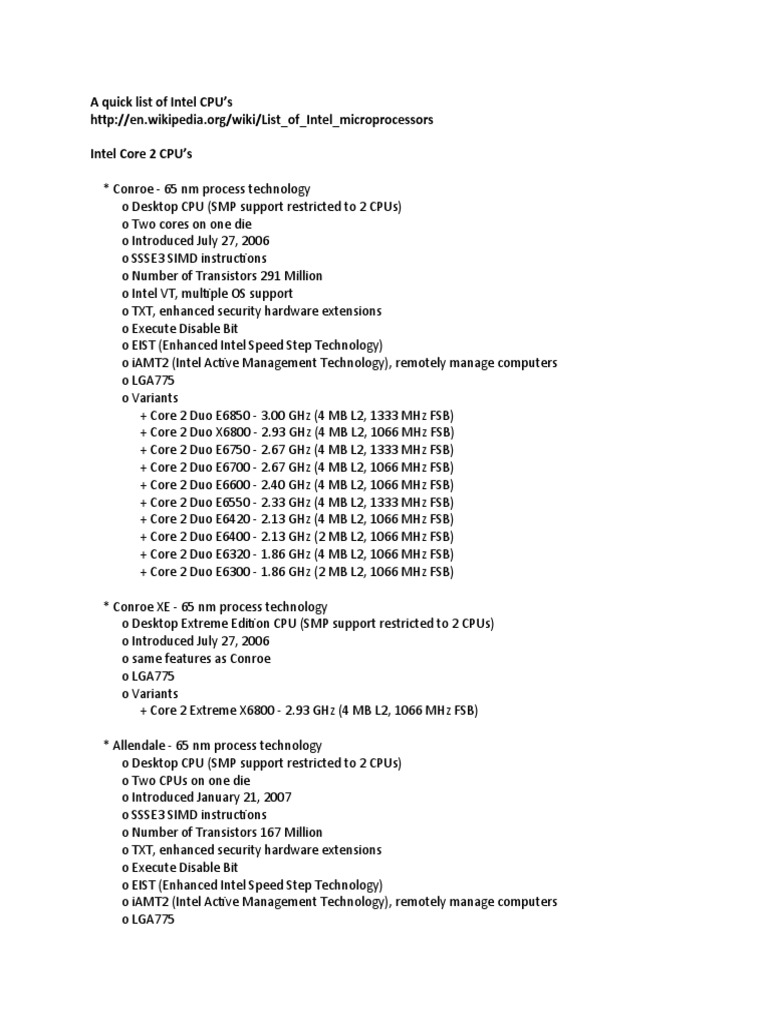 A quick list of Intel CPU's
http://en.wikipedia.org/wiki/List_of_Intel_microprocessors

Intel Core 2 CPU's

* Conroe - 65 nm process technology
o Desktop CPU (SMP support restricted to 2 CPUs)
o Two cores on one die
o Introduced July 27, 2006
o SSSE3 SIMD instructions
o Number of Transistors 291 Million
o Intel VT, multiple OS support
o TXT, enhanced security hardware extensions
o Execute Disable Bit
o EIST (Enhanced Intel Speed Step Technology)
o iAMT2 (Intel Active Management Technology), remotely manage computers
o LGA775
o Variants
+ Core 2 Duo E6850 - 3.00 GHz (4 MB L2, 1333 MHz FSB)
+ Core 2 Duo X6800 - 2.93 GHz (4 MB L2, 1066 MHz FSB)
+ Core 2 Duo E6750 - 2.67 GHz (4 MB L2, 1333 MHz FSB)
+ Core 2 Duo E6700 - 2.67 GHz (4 MB L2, 1066 MHz FSB)
+ Core 2 Duo E6600 - 2.40 GHz (4 MB L2, 1066 MHz FSB)
+ Core 2 Duo E6550 - 2.33 GHz (4 MB L2, 1333 MHz FSB)
+ Core 2 Duo E6420 - 2.13 GHz (4 MB L2, 1066 MHz FSB)
+ Core 2 Duo E6400 - 2.13 GHz (2 MB L2, 1066 MHz FSB)
+ Core 2 Duo E6320 - 1.86 GHz (4 MB L2, 1066 MHz FSB)
+ Core 2 Duo E6300 - 1.86 GHz (2 MB L2, 1066 MHz FSB)

* Conroe XE - 65 nm process technology
o Desktop Extreme Edition CPU (SMP support restricted to 2 CPUs)
o Introduced July 27, 2006
o same features as Conroe
o LGA775
o Variants
+ Core 2 Extreme X6800 - 2.93 GHz (4 MB L2, 1066 MHz FSB)

* Allendale - 65 nm process technology
o Desktop CPU (SMP support restricted to 2 CPUs)
o Two CPUs on one die
o Introduced January 21, 2007
o SSSE3 SIMD instructions
o Number of Transistors 167 Million
o TXT, enhanced security hardware extensions
o Execute Disable Bit
o EIST (Enhanced Intel Speed Step Technology)
o iAMT2 (Intel Active Management Technology), remotely manage computers
o LGA775